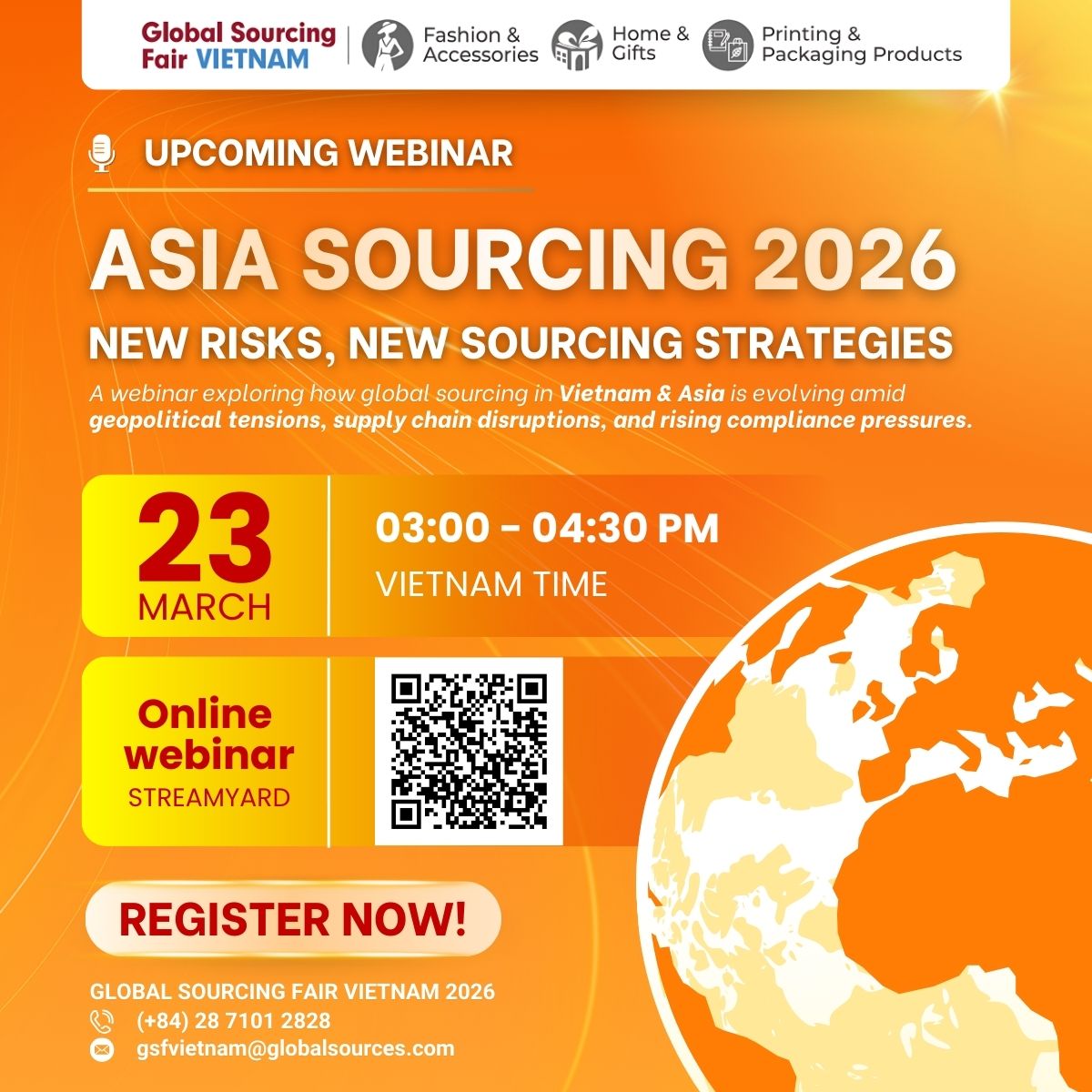 Global Sourcing Fair VIETNAM

Fashion & Accessories

Home & Gifts

Printing & Packaging Products

UPCOMING WEBINAR

ASIA SOURCING 2026

NEW RISKS, NEW SOURCING STRATEGIES

A webinar exploring how global sourcing in Vietnam & Asia is evolving amid geopolitical tensions, supply chain disruptions, and rising compliance pressures.

23
MARCH

03:00 - 04:30 PM
VIETNAM TIME

Online webinar
STREAMYARD

REGISTER NOW!

GLOBAL SOURCING FAIR VIETNAM 2026
(+84) 28 7101 2828
gsfvietnam@globalsources.com